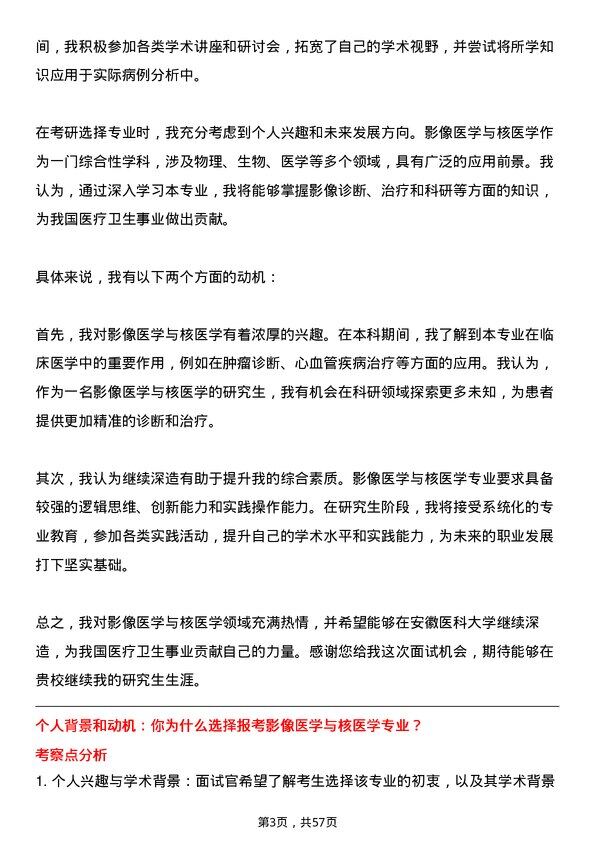 间，我积极参加各类学术讲座和研讨会，拓宽了自己的学术视野，并尝试将所学知识应用于实际病例分析中。

在考研选择专业时，我充分考虑到个人兴趣和未来发展方向。影像医学与核医学作为一门综合性学科，涉及物理、生物、医学等多个领域，具有广泛的应用前景。我认为，通过深入学习本专业，我将能够掌握影像诊断、治疗和科研等方面的知识，为我国医疗卫生事业做出贡献。

具体来说，我有以下两个方面的动机：

首先，我对影像医学与核医学有着浓厚的兴趣。在本科期间，我了解到本专业在临床医学中的重要作用，例如在肿瘤诊断、心血管疾病治疗等方面的应用。我认为，作为一名影像医学与核医学的研究生，我有机会在科研领域探索更多未知，为患者提供更加精准的诊断和治疗。

其次，我认为继续深造有助于提升我的综合素质。影像医学与核医学专业要求具备较强的逻辑思维、创新能力和实践操作能力。在研究生阶段，我将接受系统化的专业教育，参加各类实践活动，提升自己的学术水平和实践能力，为未来的职业发展打下坚实基础。

总之，我对影像医学与核医学领域充满热情，并希望能够在安徽医科大学继续深造，为我国医疗卫生事业贡献自己的力量。感谢您给我这次面试机会，期待能够在贵校继续我的研究生生涯。

个人背景和动机：你为什么选择报考影像医学与核医学专业？

考察点分析

1. 个人兴趣与学术背景：面试官希望了解考生选择该专业的初衷，以及其学术背景

第3页，共57页